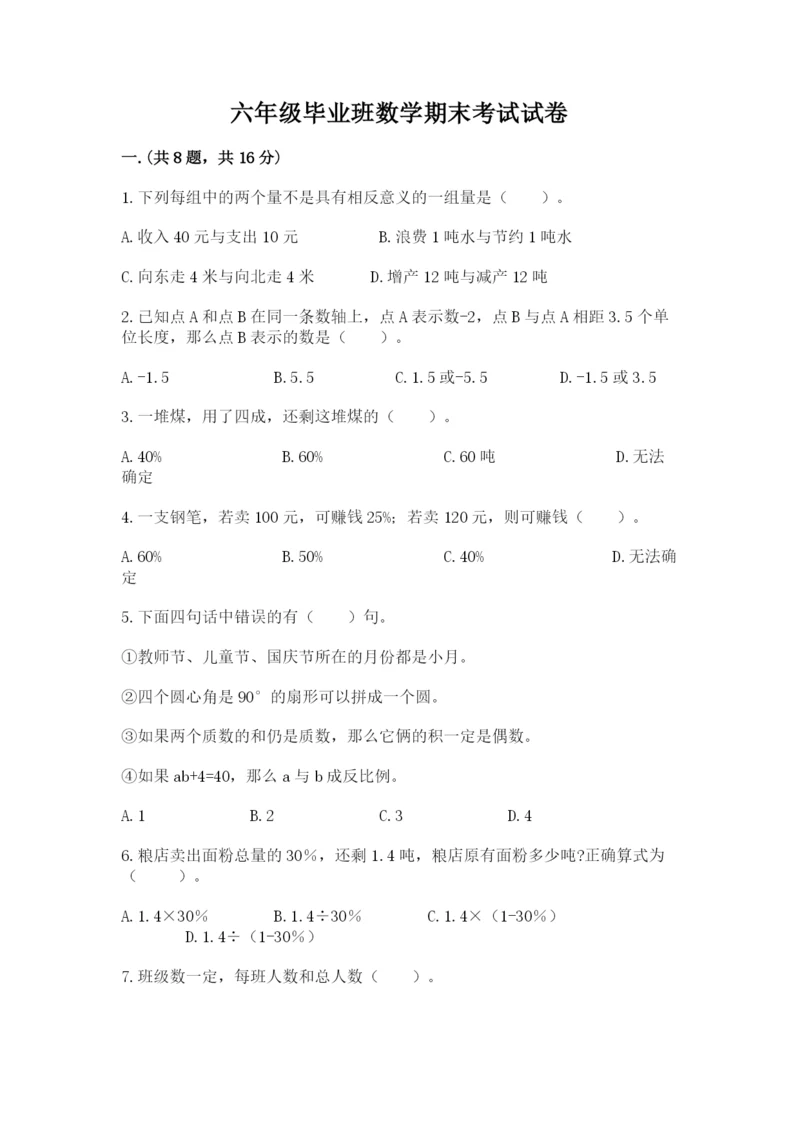 六年级毕业班数学期末考试试卷

一.(共8题，共16分)

1.下列每组中的两个量不是具有相反意义的一组量是（    ）。

A.收入40元与支出10元    B.浪费1吨水与节约1吨水

C.向东走4米与向北走4米    D.增产12吨与减产12吨

2.已知点A和点B在同一条数轴上，点A表示数-2，点B与点A相距3.5个单位长度，那么点B表示的数是（    ）。

A.-1.5    B.5.5    C.1.5或-5.5    D.-1.5或3.5

3.一堆煤，用了四成，还剩这堆煤的（    ）。

A.40%    B.60%    C.60吨    D.无法确定

4.一支钢笔，若卖100元，可赚钱25%；若卖120元，则可赚钱（    ）。

A.60%    B.50%    C.40%    D.无法确定

5.下面四句话中错误的有（    ）句。

①教师节、儿童节、国庆节所在的月份都是小月。

②四个圆心角是90°的扇形可以拼成一个圆。

③如果两个质数的和仍是质数，那么它俩的积一定是偶数。

④如果ab+4=40，那么a与b成反比例。

A.1    B.2    C.3    D.4

6.粮店卖出面粉总量的30%，还剩1.4吨，粮店原有面粉多少吨?正确算式为（    ）。

A.1.4×30%    B.1.4÷30%    C.1.4×（1-30%）    D.1.4÷（1-30%）

7.班级数一定，每班人数和总人数（    ）。